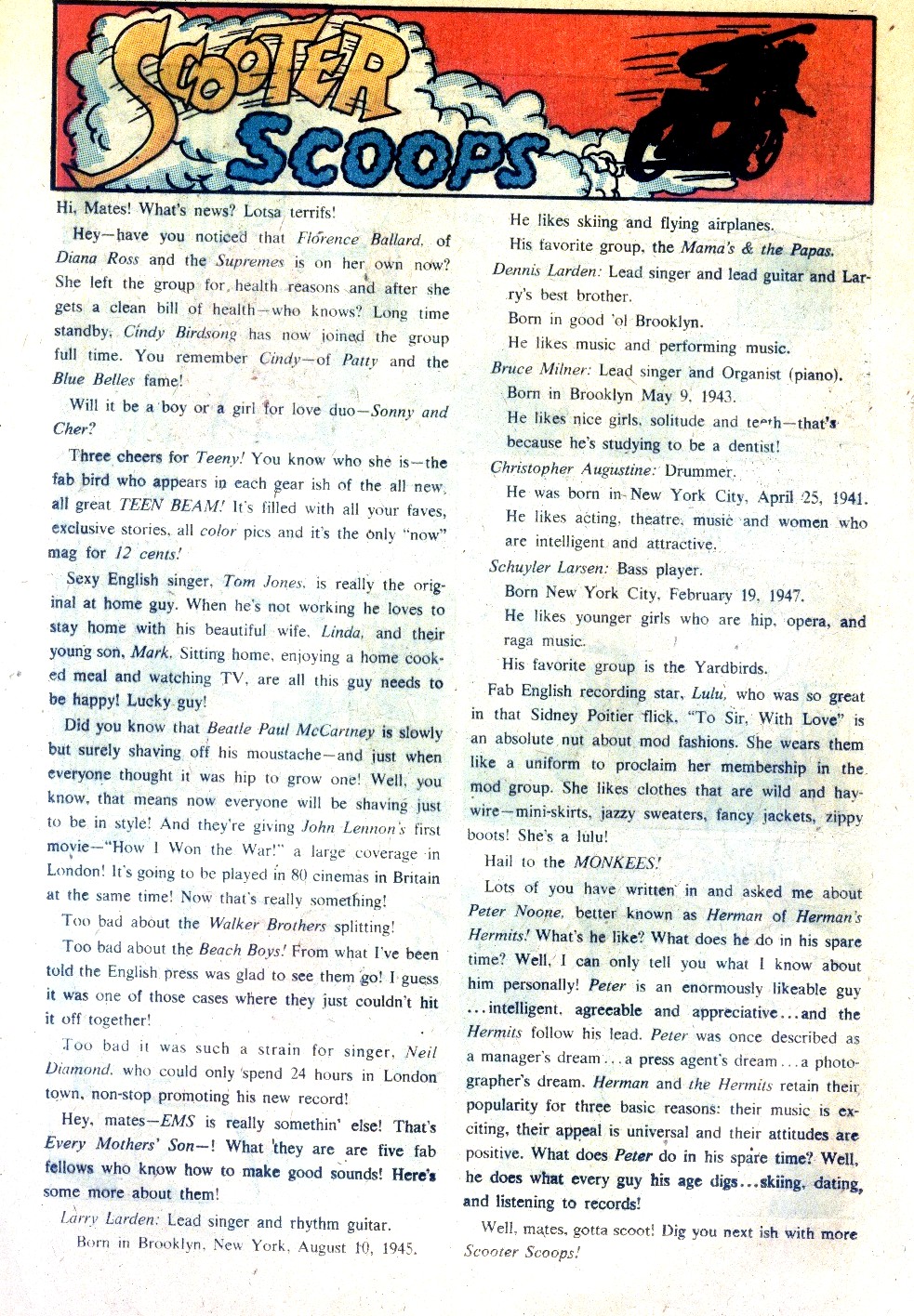 SCOOTER SCOOPS

Hi, Mates! What's news? Lotsa terrifs!

Hey—have you noticed that Florence Ballard, of Diana Ross and the Supremes is on her own now? She left the group for health reasons and after she gets a clean bill of health—who knows? Long time standby, Cindy Birdsong has now joined the group full time. You remember Cindy—of Patty and the Blue Belles fame!

Will it be a boy or a girl for love duo—Sonny and Cher?

Three cheers for Teeny! You know who she is—the fab bird who appears in each gear ish of the all new, all great TEEN BEAM! It's filled with all your faves, exclusive stories, all color pics and it's the only "now" mag for 12 cents!

Sexy English singer, Tom Jones, is really the original at home guy. When he's not working he loves to stay home with his beautiful wife, Linda, and their young son, Mark. Sitting home, enjoying a home cooked meal and watching TV, are all this guy needs to be happy! Lucky guy!

Did you know that Beatle Paul McCartney is slowly but surely shaving off his moustache—and just when everyone thought it was hip to grow one! Well, you know, that means now everyone will be shaving just to be in style! And they're giving John Lennon's first movie—"How I Won the War!" a large coverage in London! It's going to be played in 80 cinemas in Britain at the same time! Now that's really something!

Too bad about the Walker Brothers splitting!

Too bad about the Beach Boys! From what I've been told the English press was glad to see them go! I guess it was one of those cases where they just couldn't hit it off together!

Too bad it was such a strain for singer, Neil Diamond, who could only spend 24 hours in London town, non-stop promoting his new record!

Hey, mates—EMS is really somethin' else! That's Every Mothers' Son—! What they are are five fab fellows who know how to make good sounds! Here's some more about them!

Larry Larden: Lead singer and rhythm guitar.

Born in Brooklyn, New York, August 10, 1945.

He likes skiing and flying airplanes.

His favorite group, the Mama's & the Papas.

Dennis Larden: Lead singer and lead guitar and Larry's best brother.

Born in good 'ol Brooklyn.

He likes music and performing music.

Bruce Milner: Lead singer and Organist (piano).

Born in Brooklyn May 9, 1943.

He likes nice girls, solitude and teeth—that's because he's studying to be a dentist!

Christopher Augustine: Drummer.

He was born in New York City, April 25, 1941.

He likes acting, theatre, music and women who are intelligent and attractive.

Schuyler Larsen: Bass player.

Born New York City, February 19, 1947.

He likes younger girls who are hip, opera, and raga music.

His favorite group is the Yardbirds.

Fab English recording star, Lulu, who was so great in that Sidney Poitier flick, "To Sir, With Love" is an absolute nut about mod fashions. She wears them like a uniform to proclaim her membership in the mod group. She likes clothes that are wild and haywire—mini-skirts, jazzy sweaters, fancy jackets, zippy boots! She's a lulu!

Hail to the MONKEES!

Lots of you have written in and asked me about Peter Noone, better known as Herman of Herman's Hermits! What's he like? What does he do in his spare time? Well, I can only tell you what I know about him personally! Peter is an enormously likeable guy ...intelligent, agreeable and appreciative...and the Hermits follow his lead. Peter was once described as a manager's dream...a press agent's dream...a photographer's dream. Herman and the Hermits retain their popularity for three basic reasons: their music is exciting, their appeal is universal and their attitudes are positive. What does Peter do in his spare time? Well, he does what every guy his age digs...skiing, dating, and listening to records!

Well, mates, gotta scoot! Dig you next ish with more Scooter Scoops!